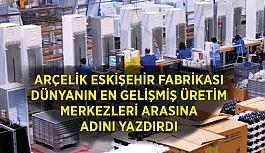 ARÇELİK ESKİŞEHİR FABRİKASI DÜNYANIN EN GELİŞMİŞ ÜRETİM MERKEZLERİ ARASINA ADINI YAZDIRDI